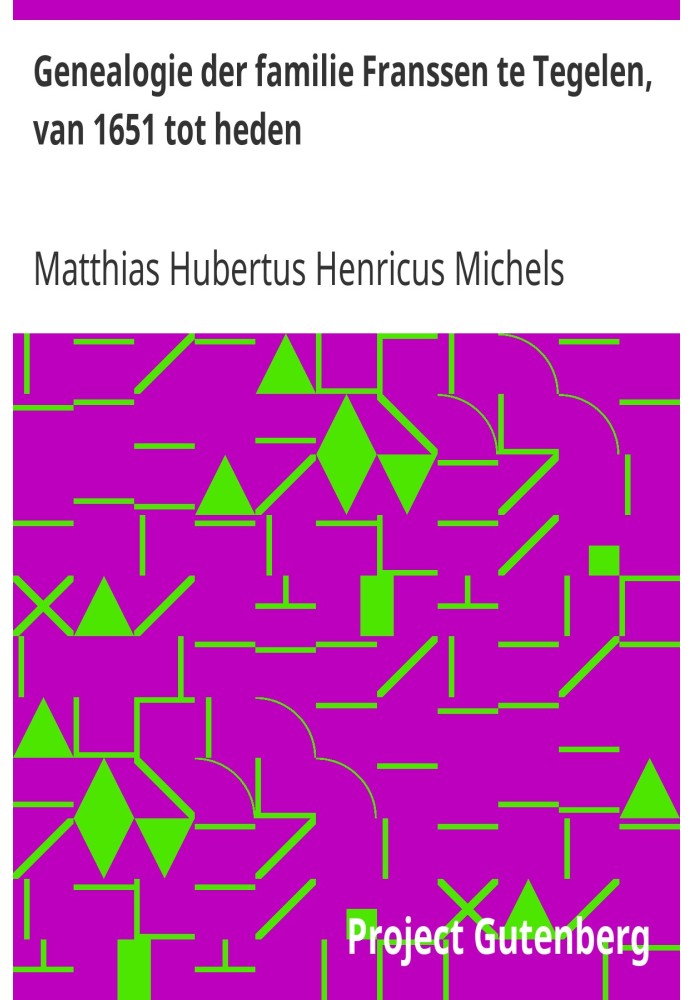 Genealogie der familie Franssen te Tegelen, van 1651 tot heden

Matthias Hubertus Henricus Michels

Project Gutenberg